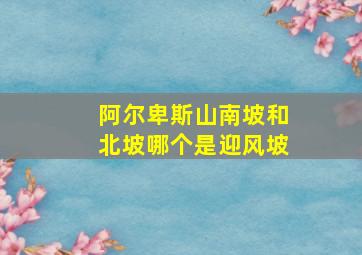 阿尔卑斯山南坡和北坡哪个是迎风坡